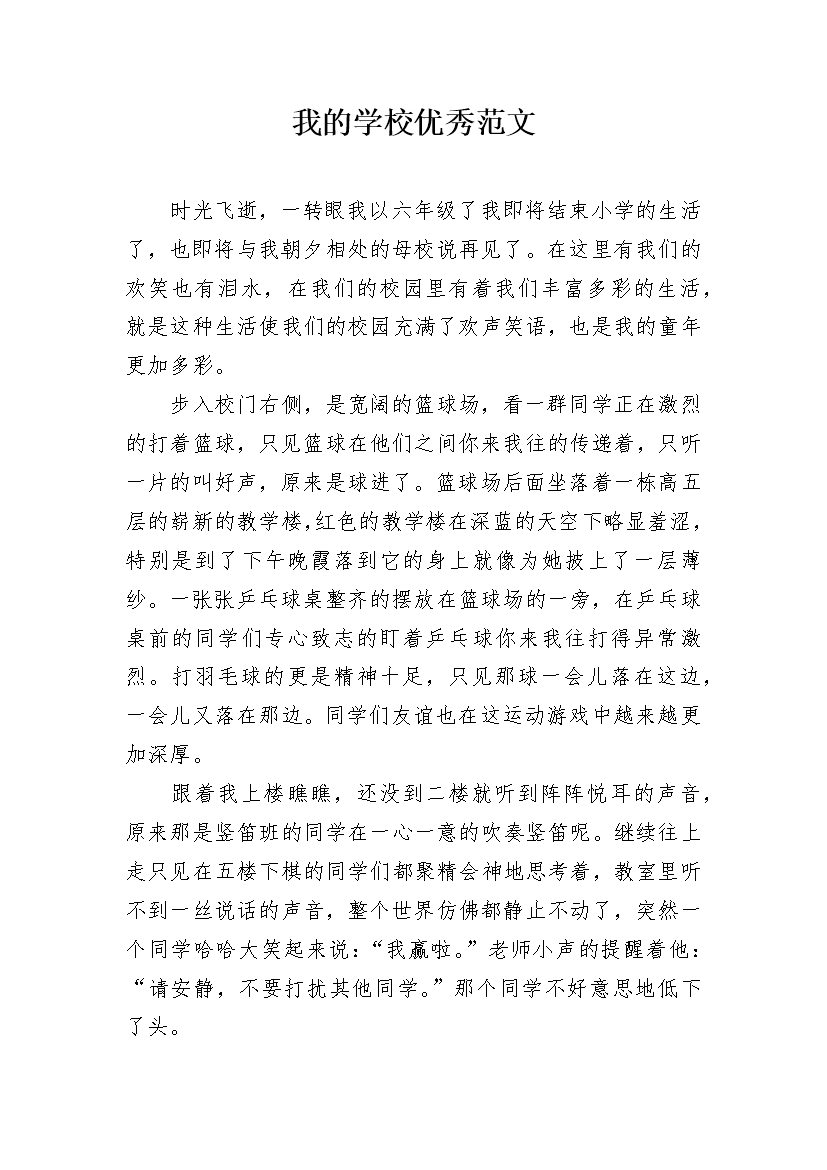 我的学校优秀范文

时光飞逝，一转眼我以六年级了我即将结束小学的生活了，也即将与我朝夕相处的母校说再见了。在这里有我们的欢笑也有泪水，在我们的校园里有着我们丰富多彩的生活，就是这种生活使我们的校园充满了欢声笑语，也是我的童年更加多彩。

步入校门右侧，是宽阔的篮球场，看一群同学正在激烈的打着篮球，只见篮球在他们之间你来我往的传递着，只听一片的叫好声，原来是球进了。篮球场后面坐落着一栋高五层的崭新的教学楼,红色的教学楼在深蓝的天空下略显羞涩，特别是到了下午晚霞落到它的身上就像为她披上了一层薄纱。一张张乒乓球桌整齐的摆放在篮球场的一旁，在乒乓球桌前的同学们专心致志的盯着乒乓球你来我往打得异常激烈。打羽毛球的更是精神十足，只见那球一会儿落在这边，一会儿又落在那边。同学们友谊也在这运动游戏中越来越更加深厚。

跟着我上楼瞧瞧，还没到二楼就听到阵阵悦耳的声音，原来那是竖笛班的同学在一心一意的吹奏竖笛呢。继续往上走只见在五楼下棋的同学们都聚精会神地思考着，教室里听不到一丝说话的声音，整个世界仿佛都静止不动了，突然一个同学哈哈大笑起来说：“我赢啦。”老师小声的提醒着他：“请安静，不要打扰其他同学。”那个同学不好意思地低下了头。